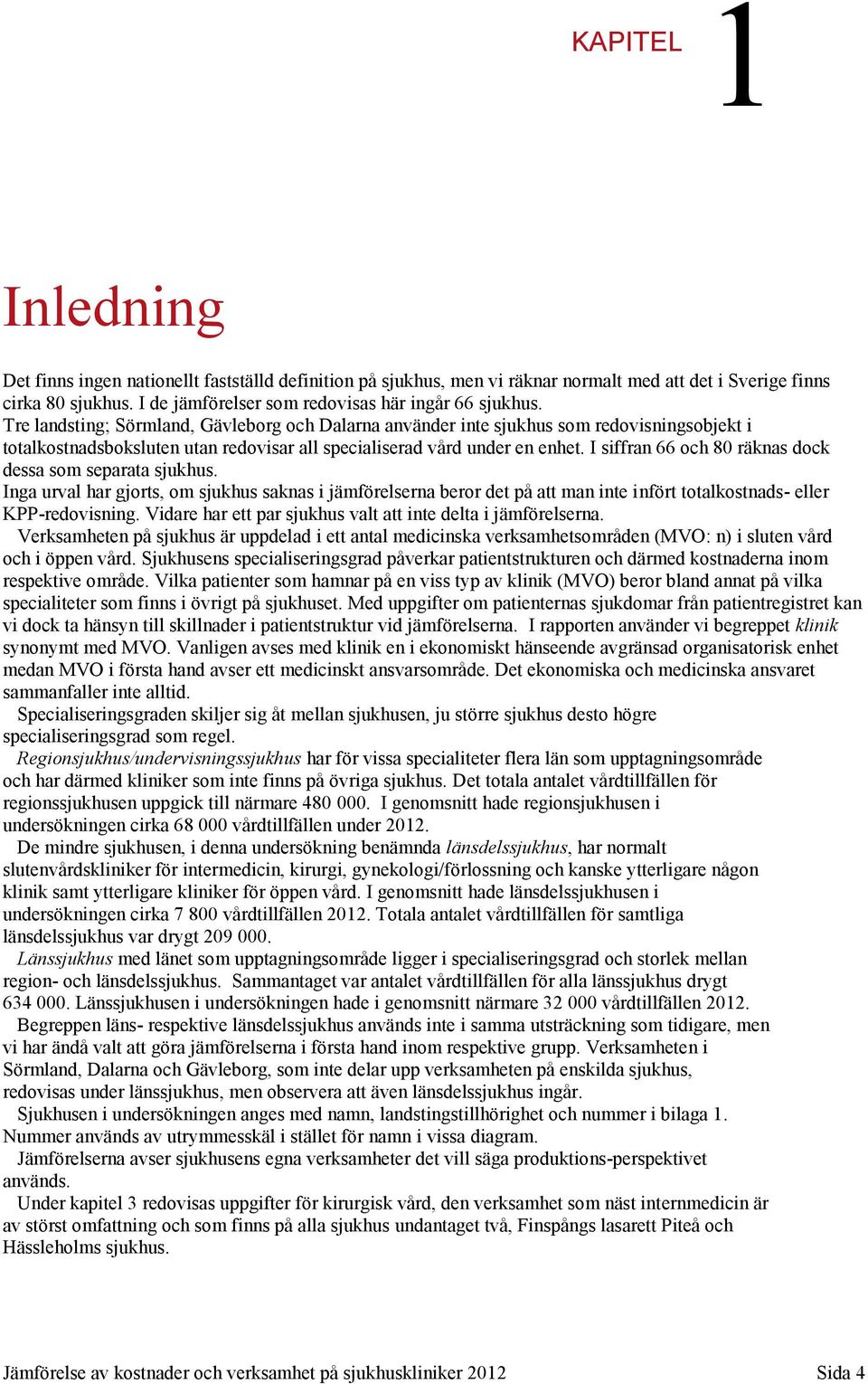 KAPITEL 1

Inledning

Det finns ingen nationellt fastställd definition på sjukhus, men vi räknar normalt med att det i Sverige finns cirka 80 sjukhus. I de jämförelser som redovisas här ingår 66 sjukhus.
Tre landsting; Sörmland, Gävleborg och Dalarna använder inte sjukhus som redovisningsobjekt i totalkostnadsboksluten utan redovisar all specialiserad vård under en enhet. I siffran 66 och 80 räknas dock dessa som separata sjukhus.
Inga urval har gjorts, om sjukhus saknas i jämförelserna beror det på att man inte infört totalkostnads- eller KPP-redovisning. Vidare har ett par sjukhus valt att inte delta i jämförelserna.
Verksamheten på sjukhus är uppdelad i ett antal medicinska verksamhetsområden (MVO: n) i sluten vård och i öppen vård. Sjukhusens specialiseringsgrad påverkar patientstrukturen och därmed kostnaderna inom respektive område. Vilka patienter som hamnar på en viss typ av klinik (MVO) beror bland annat på vilka specialiteter som finns i övrigt på sjukhuset. Med uppgifter om patienternas sjukdomar från patientregistret kan vi dock ta hänsyn till skillnader i patientstruktur vid jämförelserna. I rapporten använder vi begreppet klinik synonymt med MVO. Vanligen avses med klinik en i ekonomiskt hänseende avgränsad organisatorisk enhet medan MVO i första hand avser ett medicinskt ansvarsområde. Det ekonomiska och medicinska ansvaret sammanfaller inte alltid.
Specialiseringsgraden skiljer sig åt mellan sjukhusen, ju större sjukhus desto högre specialiseringsgrad som regel.
Regionsjukhus/undervisningssjukhus har för vissa specialiteter flera län som upptagningsområde och har därmed kliniker som inte finns på övriga sjukhus. Det totala antalet vårdtillfällen för regionssjukhusen uppgick till närmare 480 000. I genomsnitt hade regionsjukhusen i undersökningen cirka 68 000 vårdtillfällen under 2012.
De mindre sjukhusen, i denna undersökning benämnda länsdelssjukhus, har normalt slutenvårdskliniker för intermedicin, kirurgi, gynekologi/förlossning och kanske ytterligare någon klinik samt ytterligare kliniker för öppen vård. I genomsnitt hade länsdelssjukhusen i undersökningen cirka 7 800 vårdtillfällen 2012. Totala antalet vårdtillfällen för samtliga länsdelssjukhus var drygt 209 000.
Länssjukhus med länet som upptagningsområde ligger i specialiseringsgrad och storlek mellan region- och länsdelssjukhus. Sammantaget var antalet vårdtillfällen för alla länssjukhus drygt 634 000. Länssjukhusen i undersökningen hade i genomsnitt närmare 32 000 vårdtillfällen 2012.
Begreppen läns- respektive länsdelssjukhus används inte i samma utsträckning som tidigare, men vi har ändå valt att göra jämförelserna i första hand inom respektive grupp. Verksamheten i Sörmland, Dalarna och Gävleborg, som inte delar upp verksamheten på enskilda sjukhus, redovisas under länssjukhus, men observera att även länsdelssjukhus ingår.
Sjukhusen i undersökningen anges med namn, landstingstillhörighet och nummer i bilaga 1. Nummer används av utrymmesskäl i stället för namn i vissa diagram.
Jämförelserna avser sjukhusens egna verksamheter det vill säga produktions-perspektivet används.
Under kapitel 3 redovisas uppgifter för kirurgisk vård, den verksamhet som näst internmedicin är av störst omfattning och som finns på alla sjukhus undantaget två, Finspångs lasarett Piteå och Hässleholms sjukhus.

Jämförelse av kostnader och verksamhet på sjukhuskliniker 2012 Sida 4